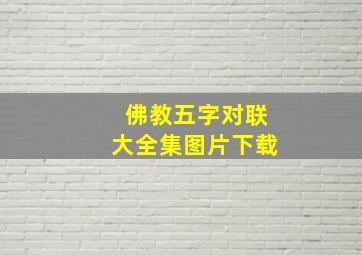 佛教五字对联
大全集图片下载